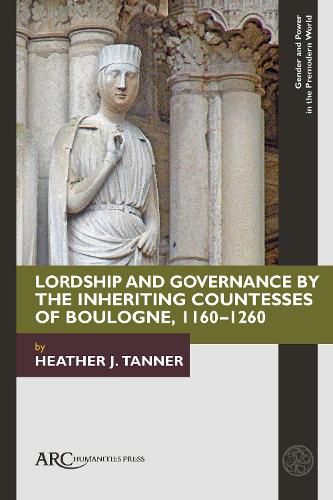 Gender and Power in the Premodern World

LORDSHIP AND GOVERNANCE BY THE INHERITING COUNTESSES OF BOULOGNE, 1160–1260

by
HEATHER J. TANNER

ARC HUMANITIES PRESS